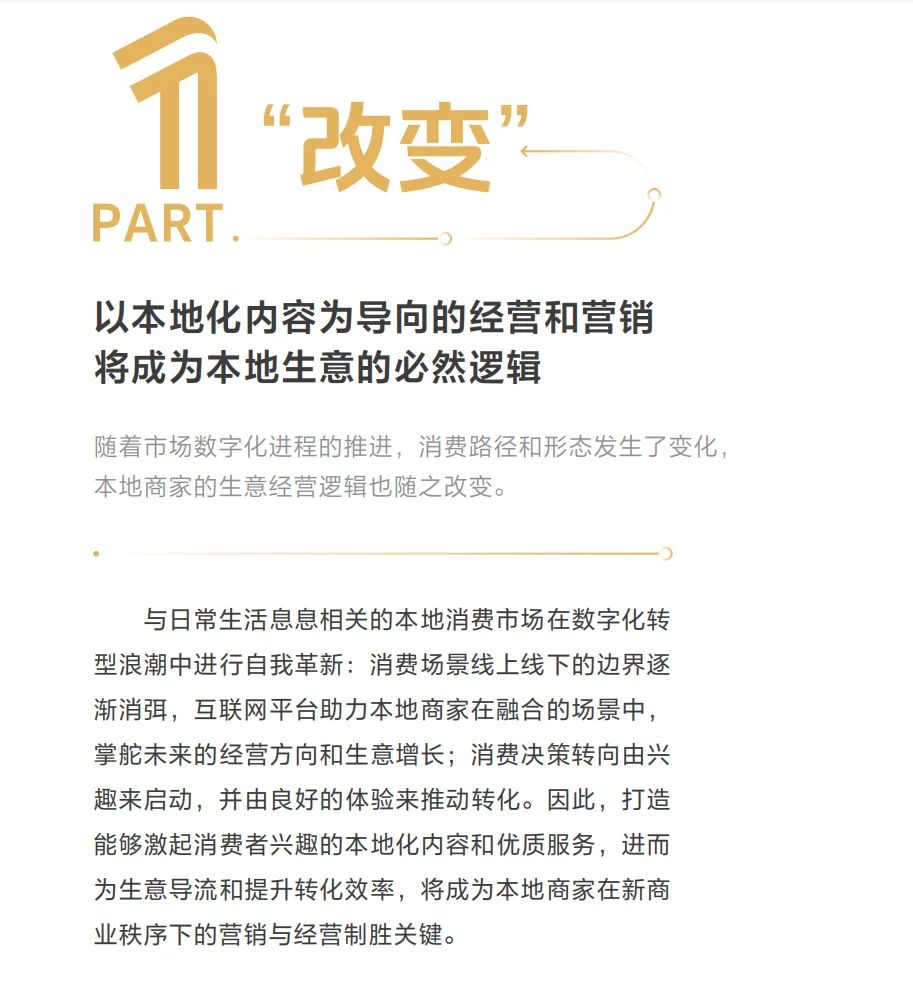 1
PART.
“改变”

以本地化内容为导向的经营和营销
将成为本地生意的必然逻辑

随着市场数字化进程的推进，消费路径和形态发生了变化，本地商家的生意经营逻辑也随之改变。

与日常生活息息相关的本地消费市场在数字化转型浪潮中进行自我革新：消费场景线上线下的边界逐渐消弭，互联网平台助力本地商家在融合的场景中，掌舵未来的经营方向和生意增长；消费决策转向由兴趣来启动，并由良好的体验来推动转化。因此，打造能够激起消费者兴趣的本地化内容和优质服务，进而为生意导流和提升转化效率，将成为本地商家在新商业秩序下的营销与经营制胜关键。